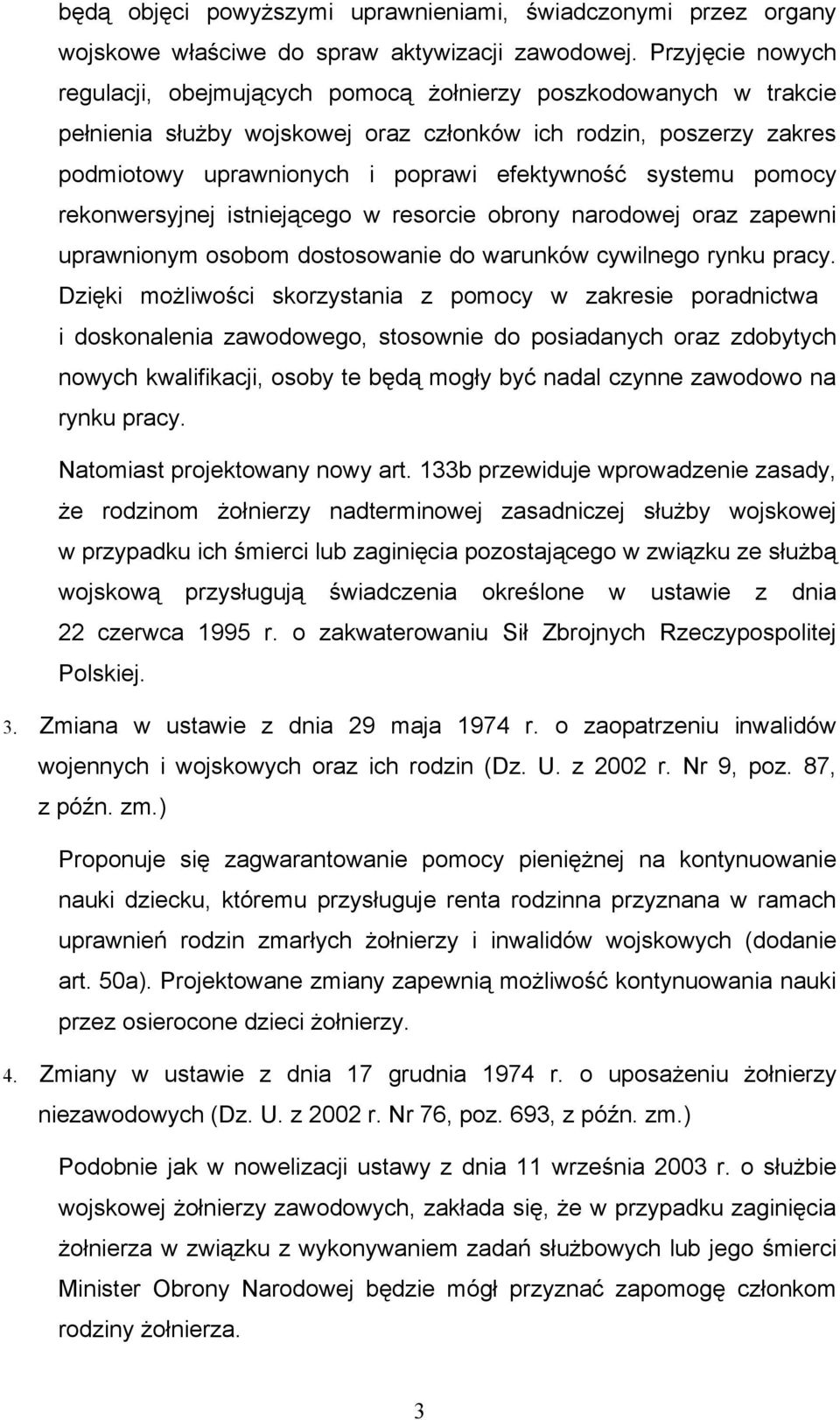 będą objęci powyższymi uprawnieniami, świadczonymi przez organy wojskowe właściwe do spraw aktywizacji zawodowej. Przyjęcie nowych regulacji, obejmujących pomocą żołnierzy poszkodowanych w trakcie pełnienia służby wojskowej oraz członków ich rodzin, poszerzy zakres podmiotowy uprawnionych i poprawi efektywność systemu pomocy rekonwersyjnej istniejącego w resorcie obrony narodowej oraz zapewni uprawnionym osobom dostosowanie do warunków cywilnego rynku pracy. Dzięki możliwości skorzystania z pomocy w zakresie poradnictwa i doskonalenia zawodowego, stosownie do posiadanych oraz zdobytych nowych kwalifikacji, osoby te będą mogły być nadal czynne zawodowo na rynku pracy.

Natomiast projektowany nowy art. 133b przewiduje wprowadzenie zasady, że rodzinom żołnierzy nadterminowej zasadniczej służby wojskowej w przypadku ich śmierci lub zaginięcia pozostającego w związku ze służbą wojskową przysługują świadczenia określone w ustawie z dnia 22 czerwca 1995 r. o zakwaterowaniu Sił Zbrojnych Rzeczypospolitej Polskiej.

3. Zmiana w ustawie z dnia 29 maja 1974 r. o zaopatrzeniu inwalidów wojennych i wojskowych oraz ich rodzin (Dz. U. z 2002 r. Nr 9, poz. 87, z późn. zm.)

Proponuje się zagwarantowanie pomocy pieniężnej na kontynuowanie nauki dziecku, któremu przysługuje renta rodzinna przyznana w ramach uprawnień rodzin zmarłych żołnierzy i inwalidów wojskowych (dodanie art. 50a). Projektowane zmiany zapewnią możliwość kontynuowania nauki przez osierocone dzieci żołnierzy.

4. Zmiany w ustawie z dnia 17 grudnia 1974 r. o uposażeniu żołnierzy niezawodowych (Dz. U. z 2002 r. Nr 76, poz. 693, z późn. zm.)

Podobnie jak w nowelizacji ustawy z dnia 11 września 2003 r. o służbie wojskowej żołnierzy zawodowych, zakłada się, że w przypadku zaginięcia żołnierza w związku z wykonywaniem zadań służbowych lub jego śmierci Minister Obrony Narodowej będzie mógł przyznać zapomogę członkom rodziny żołnierza.

3